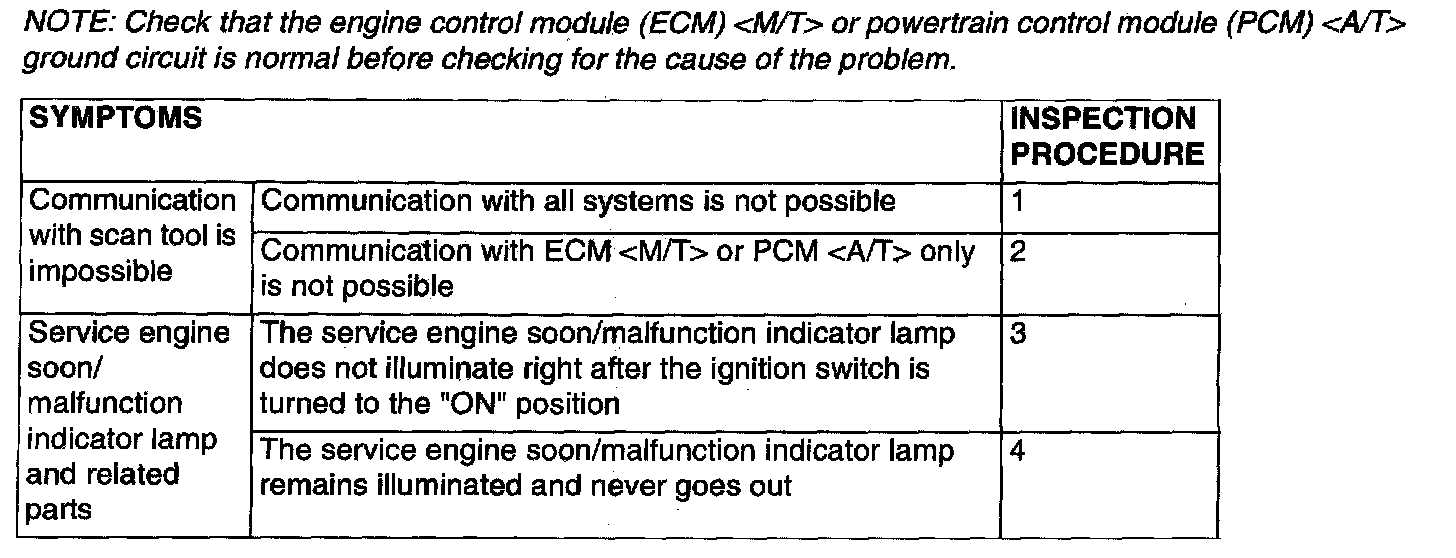 NOTE: Check that the engine control module (ECM) <M/T> or powertrain control module (PCM) <A/T> ground circuit is normal before checking for the cause of the problem.

| SYMPTOMS | | INSPECTION PROCEDURE |
|---|---|---|
| Communication with scan tool is impossible | Communication with all systems is not possible | 1 |
| | Communication with ECM <M/T> or PCM <A/T> only is not possible | 2 |
| Service engine soon/ malfunction indicator lamp and related parts | The service engine soon/malfunction indicator lamp does not illuminate right after the ignition switch is turned to the "ON" position | 3 |
| | The service engine soon/malfunction indicator lamp remains illuminated and never goes out | 4 |